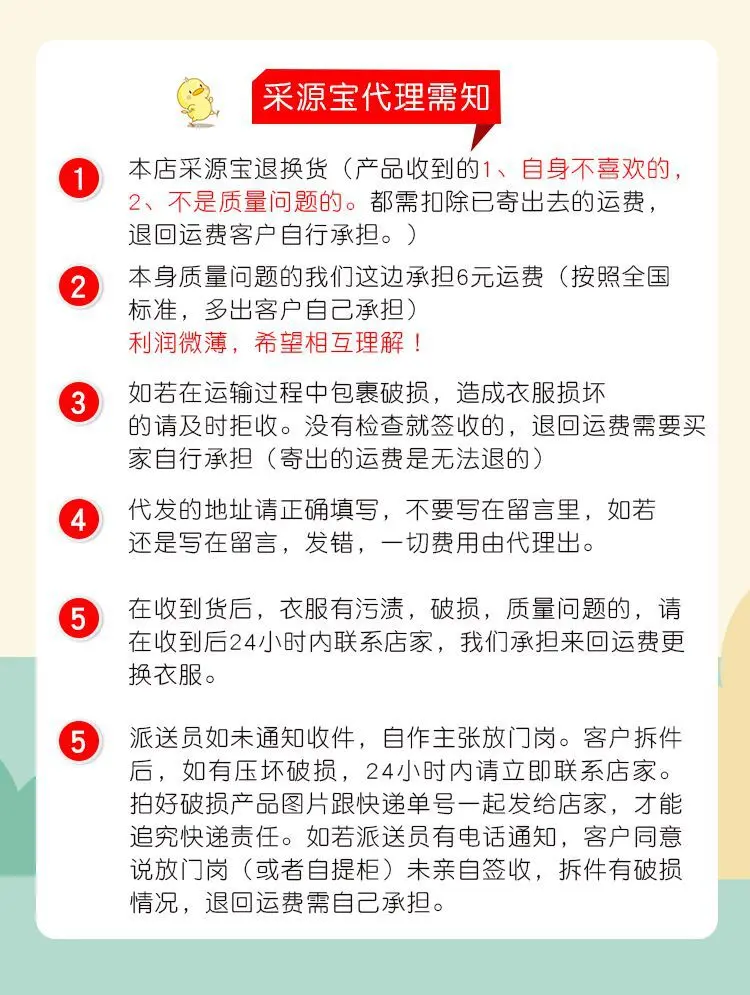 采源宝代理需知

1 本店采源宝退换货（产品收到的1、自身不喜欢的，2、不是质量问题的。都需扣除已寄出去的运费，退回运费客户自行承担。）

2 本身质量问题的我们这边承担6元运费（按照全国标准，多出客户自己承担）
利润微薄，希望相互理解！

3 如若在运输过程中包裹破损，造成衣服损坏的请及时拒收。没有检查就签收的，退回运费需要买家自行承担（寄出的运费是无法退的）

4 代发的地址请正确填写，不要写在留言里，如若还是写在留言，发错，一切费用由代理出。

5 在收到货后，衣服有污渍，破损，质量问题的，请在收到后24小时内联系店家，我们承担来回运费更换衣服。

5 派送员如未通知收件，自作主张放门岗。客户拆件后，如有压坏破损，24小时内请立即联系店家。拍好破损产品图片跟快递单号一起发给店家，才能追究快递责任。如若派送员有电话通知，客户同意说放门岗（或者自提柜）未亲自签收，拆件有破损情况，退回运费需自己承担。